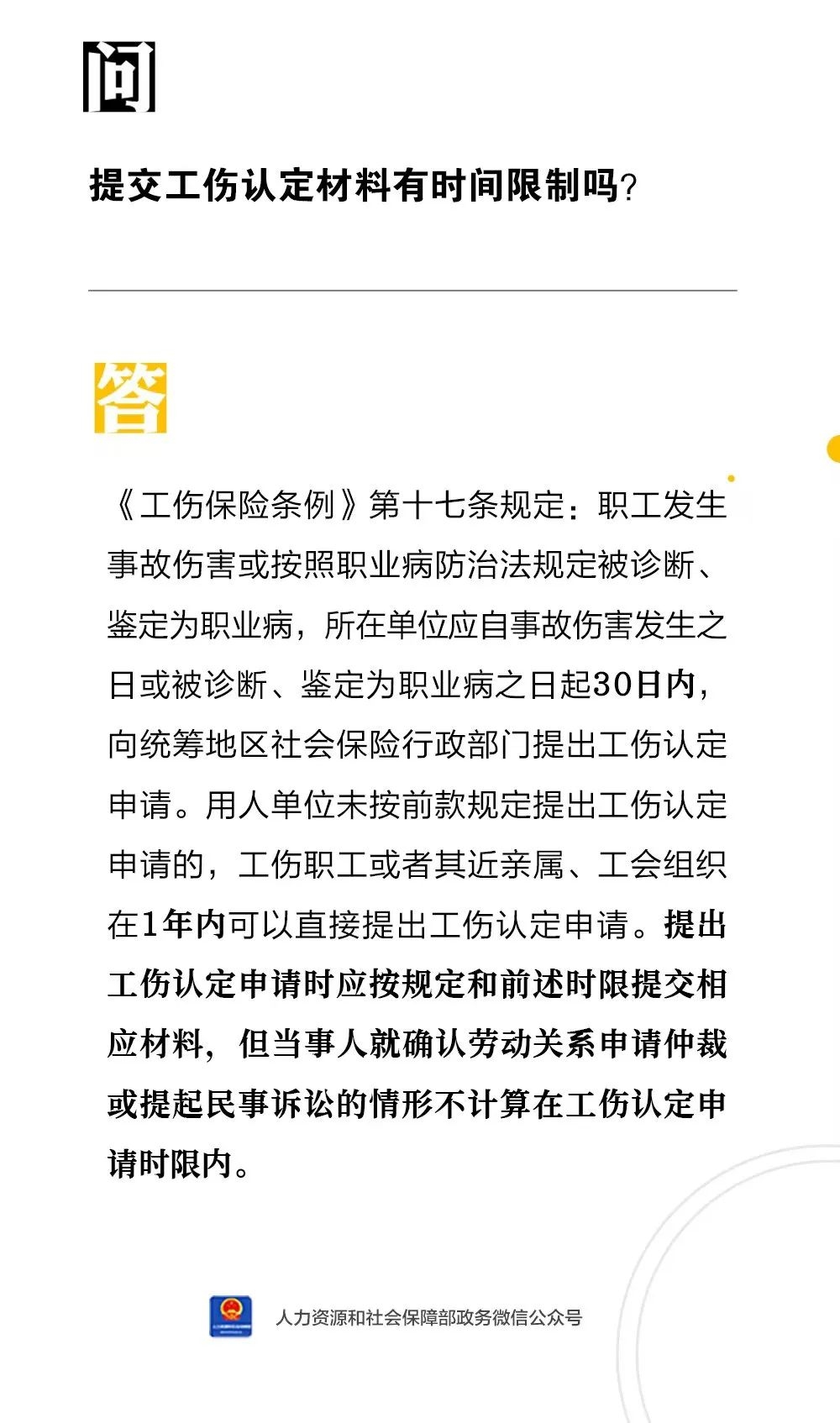 问

提交工伤认定材料有时间限制吗?

答

《工伤保险条例》第十七条规定：职工发生事故伤害或按照职业病防治法规定被诊断、鉴定为职业病，所在单位应自事故伤害发生之日或被诊断、鉴定为职业病之日起30日内，向统筹地区社会保险行政部门提出工伤认定申请。用人单位未按前款规定提出工伤认定申请的，工伤职工或者其近亲属、工会组织在1年内可以直接提出工伤认定申请。提出工伤认定申请时应按规定和前述时限提交相应材料，但当事人就确认劳动关系申请仲裁或提起民事诉讼的情形不计算在工伤认定申请时限内。

人力资源和社会保障部政务微信公众号